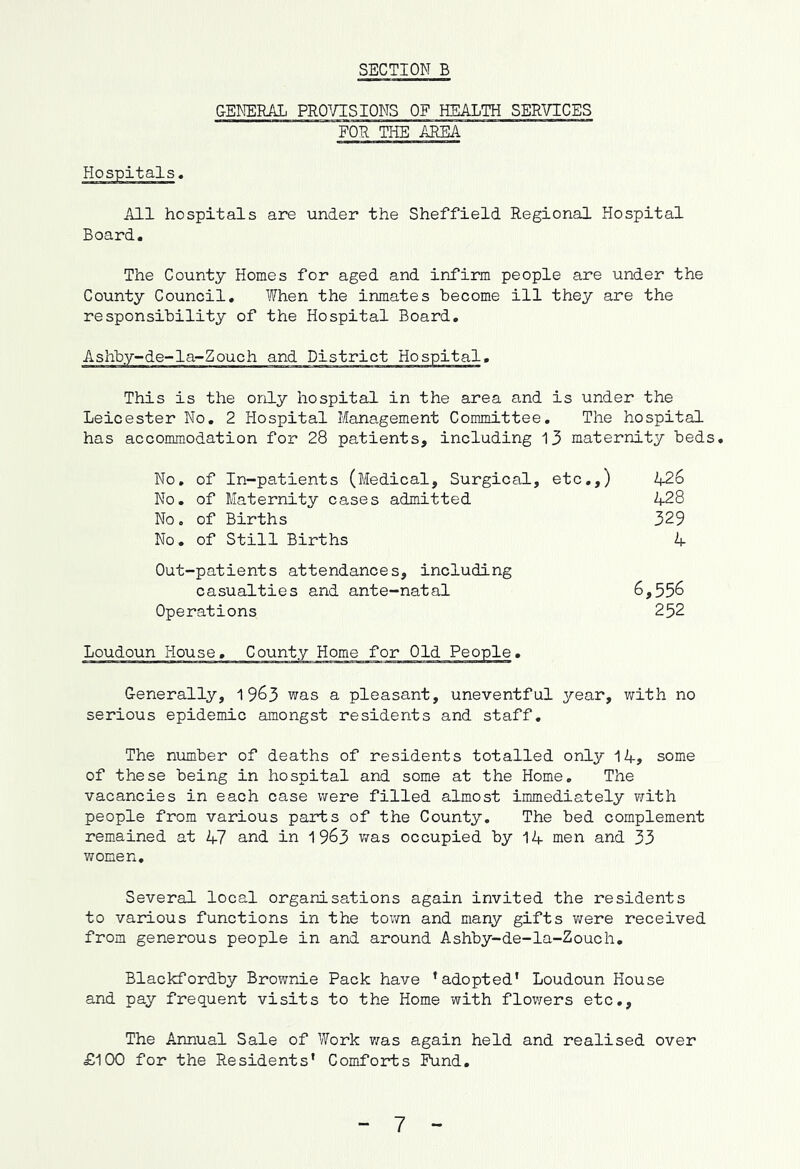 SECTION B

GENERAL PROVISIONS OF HEALTH SERVICES FOR THE AREA

Hospitals.

All hospitals are under the Sheffield Regional Hospital Board.

The County Homes for aged and infirm people are under the County Council. When the inmates become ill they are the responsibility of the Hospital Board.

Ashby-de-la-Zouch and District Hospital.

This is the only hospital in the area and is under the Leicester No. 2 Hospital Management Committee. The hospital has accommodation for 28 patients, including 13 maternity beds.

| | |
|---|---|
| No. of In-patients (Medical, Surgical, etc.,) | 426 |
| No. of Maternity cases admitted | 428 |
| No. of Births | 329 |
| No. of Still Births | 4 |
| Out-patients attendances, including casualties and ante-natal | 6,556 |
| Operations | 252 |

Loudoun House. County Home for Old People.

Generally, 1963 was a pleasant, uneventful year, with no serious epidemic amongst residents and staff.

The number of deaths of residents totalled only 14, some of these being in hospital and some at the Home. The vacancies in each case were filled almost immediately with people from various parts of the County. The bed complement remained at 47 and in 1963 was occupied by 14 men and 33 women.

Several local organisations again invited the residents to various functions in the town and many gifts were received from generous people in and around Ashby-de-la-Zouch.

Blackfordby Brownie Pack have 'adopted' Loudoun House and pay frequent visits to the Home with flowers etc.,

The Annual Sale of Work was again held and realised over £100 for the Residents' Comforts Fund.

- 7 -